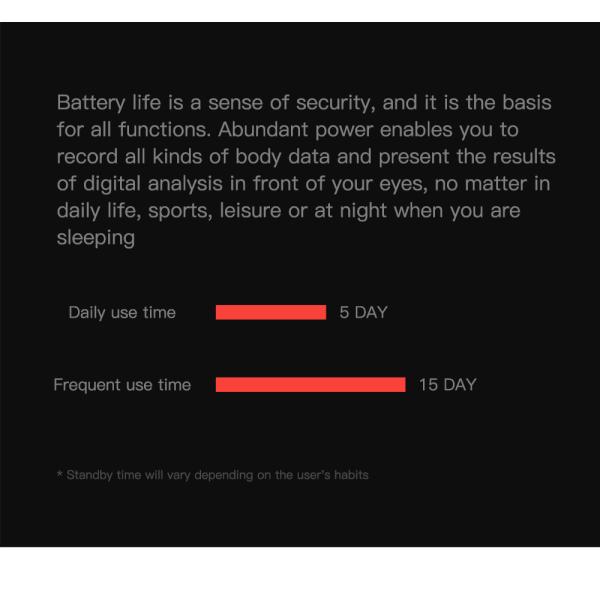 Battery life is a sense of security, and it is the basis for all functions. Abundant power enables you to record all kinds of body data and present the results of digital analysis in front of your eyes, no matter in daily life, sports, leisure or at night when you are sleeping

Daily use time 5 DAY

Frequent use time 15 DAY

* Standby time will vary depending on the user's habits